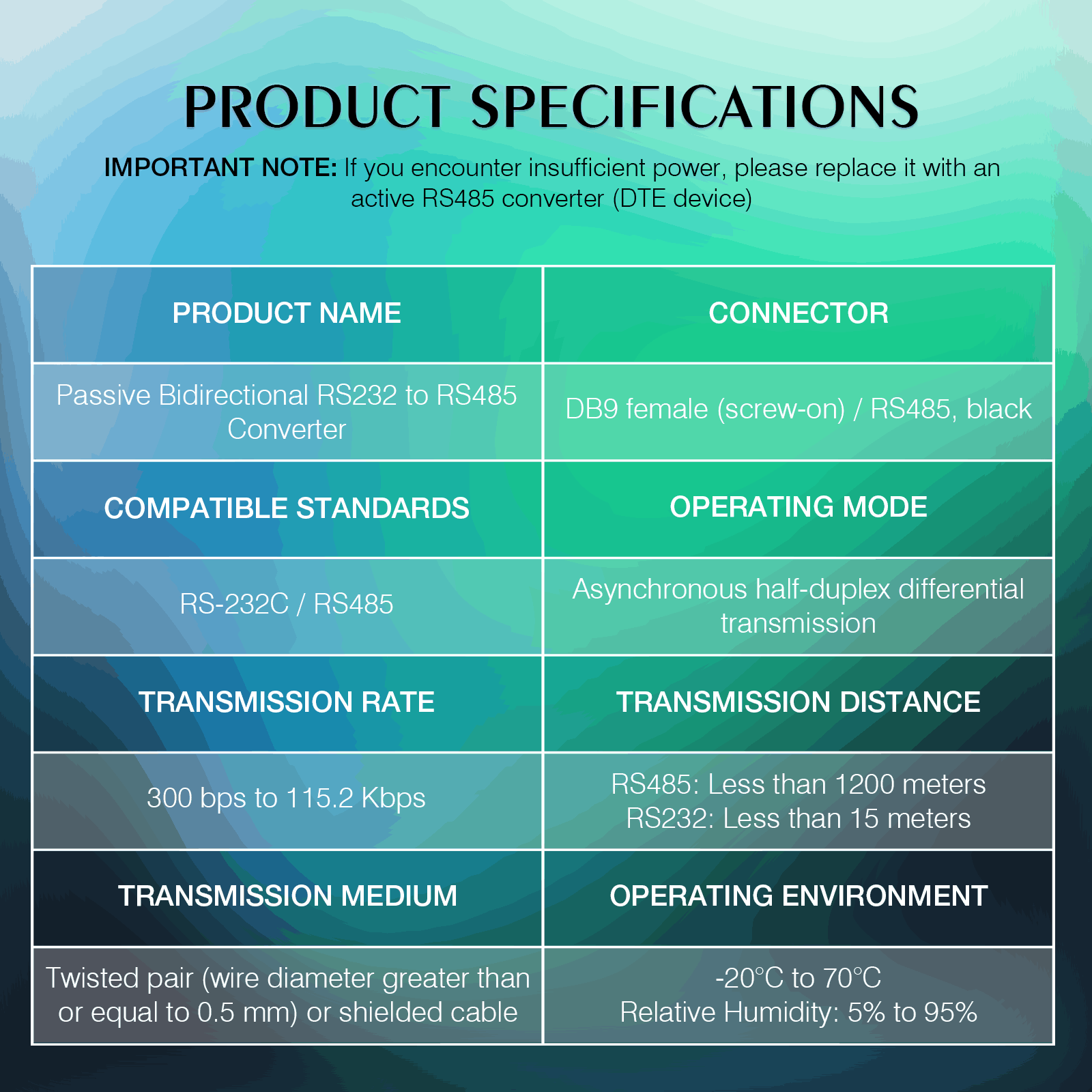 PRODUCT SPECIFICATIONS

IMPORTANT NOTE: If you encounter insufficient power, please replace it with an active RS485 converter (DTE device)

| PRODUCT NAME | CONNECTOR |
|---|---|
| Passive Bidirectional RS232 to RS485 Converter | DB9 female (screw-on) / RS485, black |
| COMPATIBLE STANDARDS | OPERATING MODE |
| RS-232C / RS485 | Asynchronous half-duplex differential transmission |
| TRANSMISSION RATE | TRANSMISSION DISTANCE |
| 300 bps to 115.2 Kbps | RS485: Less than 1200 meters RS232: Less than 15 meters |
| TRANSMISSION MEDIUM | OPERATING ENVIRONMENT |
| Twisted pair (wire diameter greater than or equal to 0.5 mm) or shielded cable | -20°C to 70°C Relative Humidity: 5% to 95% |